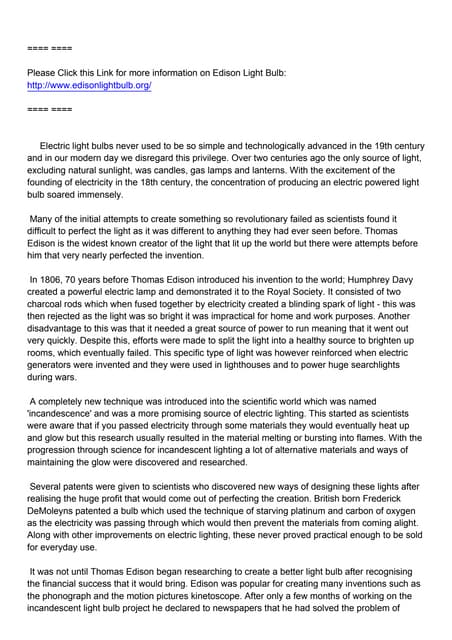 ==== ====

Please Click this Link for more information on Edison Light Bulb:
http://www.edisonlightbulb.org/

==== ====

Electric light bulbs never used to be so simple and technologically advanced in the 19th century and in our modern day we disregard this privilege. Over two centuries ago the only source of light, excluding natural sunlight, was candles, gas lamps and lanterns. With the excitement of the founding of electricity in the 18th century, the concentration of producing an electric powered light bulb soared immensely.

Many of the initial attempts to create something so revolutionary failed as scientists found it difficult to perfect the light as it was different to anything they had ever seen before. Thomas Edison is the widest known creator of the light that lit up the world but there were attempts before him that very nearly perfected the invention.

In 1806, 70 years before Thomas Edison introduced his invention to the world; Humphrey Davy created a powerful electric lamp and demonstrated it to the Royal Society. It consisted of two charcoal rods which when fused together by electricity created a blinding spark of light - this was then rejected as the light was so bright it was impractical for home and work purposes. Another disadvantage to this was that it needed a great source of power to run meaning that it went out very quickly. Despite this, efforts were made to split the light into a healthy source to brighten up rooms, which eventually failed. This specific type of light was however reinforced when electric generators were invented and they were used in lighthouses and to power huge searchlights during wars.

A completely new technique was introduced into the scientific world which was named 'incandescence' and was a more promising source of electric lighting. This started as scientists were aware that if you passed electricity through some materials they would eventually heat up and glow but this research usually resulted in the material melting or bursting into flames. With the progression through science for incandescent lighting a lot of alternative materials and ways of maintaining the glow were discovered and researched.

Several patents were given to scientists who discovered new ways of designing these lights after realising the huge profit that would come out of perfecting the creation. British born Frederick DeMoleyns patented a bulb which used the technique of starving platinum and carbon of oxygen as the electricity was passing through which would then prevent the materials from coming alight. Along with other improvements on electric lighting, these never proved practical enough to be sold for everyday use.

It was not until Thomas Edison began researching to create a better light bulb after recognising the financial success that it would bring. Edison was popular for creating many inventions such as the phonograph and the motion pictures kinetoscope. After only a few months of working on the incandescent light bulb project he declared to newspapers that he had solved the problem of